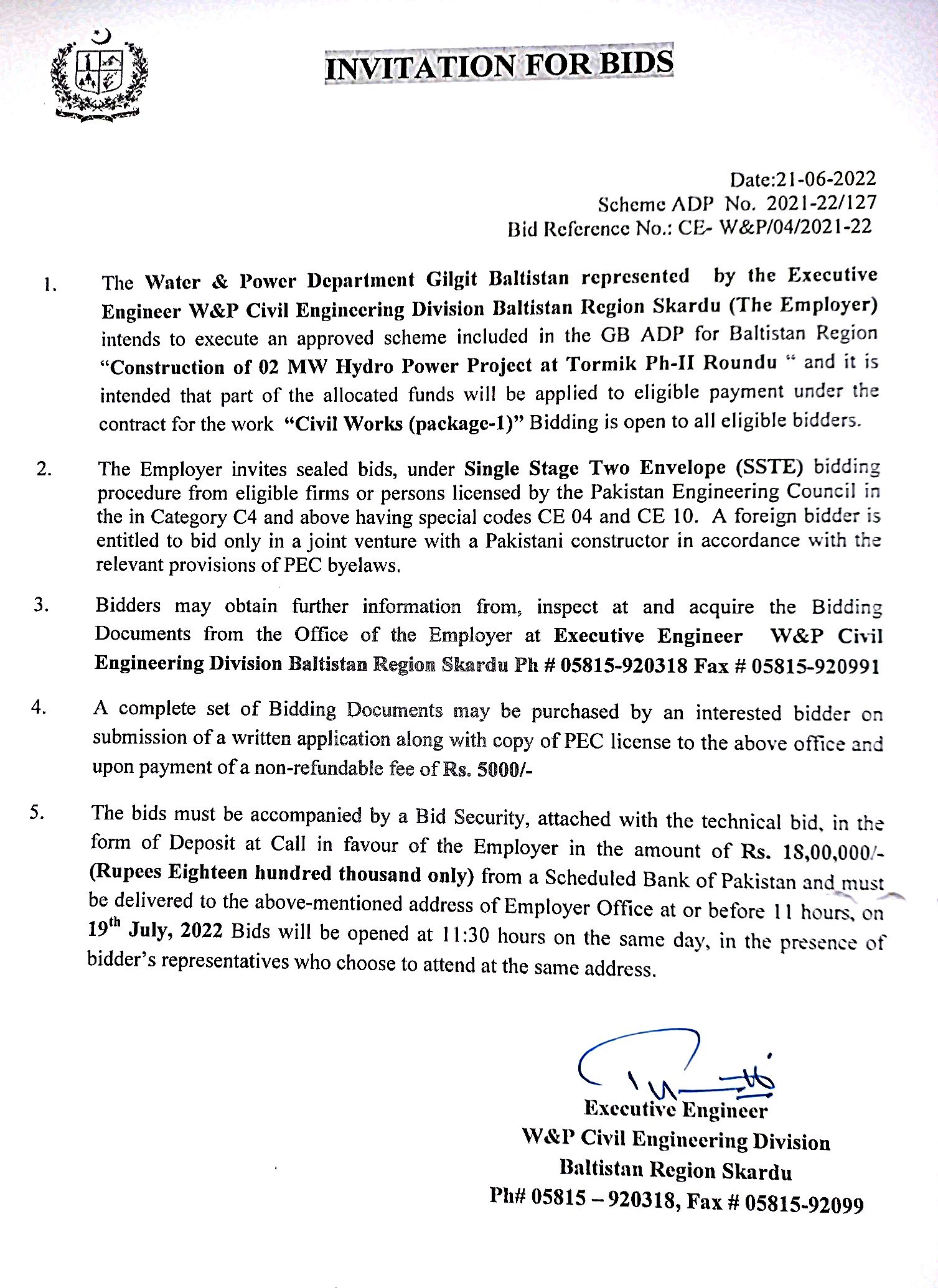 INVITATION FOR BIDS

Date:21-06-2022
Scheme ADP No. 2021-22/127
Bid Reference No.: CE- W&P/04/2021-22

1. The Water & Power Department Gilgit Baltistan represented by the Executive Engineer W&P Civil Engineering Division Baltistan Region Skardu (The Employer) intends to execute an approved scheme included in the GB ADP for Baltistan Region "Construction of 02 MW Hydro Power Project at Tormik Ph-II Roundu " and it is intended that part of the allocated funds will be applied to eligible payment under the contract for the work "Civil Works (package-1)" Bidding is open to all eligible bidders.

2. The Employer invites sealed bids, under Single Stage Two Envelope (SSTE) bidding procedure from eligible firms or persons licensed by the Pakistan Engineering Council in the in Category C4 and above having special codes CE 04 and CE 10. A foreign bidder is entitled to bid only in a joint venture with a Pakistani constructor in accordance with the relevant provisions of PEC byelaws.

3. Bidders may obtain further information from, inspect at and acquire the Bidding Documents from the Office of the Employer at Executive Engineer W&P Civil Engineering Division Baltistan Region Skardu Ph # 05815-920318 Fax # 05815-920991

4. A complete set of Bidding Documents may be purchased by an interested bidder on submission of a written application along with copy of PEC license to the above office and upon payment of a non-refundable fee of Rs. 5000/-

5. The bids must be accompanied by a Bid Security, attached with the technical bid, in the form of Deposit at Call in favour of the Employer in the amount of Rs. 18,00,000/- (Rupees Eighteen hundred thousand only) from a Scheduled Bank of Pakistan and must be delivered to the above-mentioned address of Employer Office at or before 11 hours, on 19$^{th}$ July, 2022 Bids will be opened at 11:30 hours on the same day, in the presence of bidder's representatives who choose to attend at the same address.

Executive Engineer
W&P Civil Engineering Division
Baltistan Region Skardu
Ph# 05815 – 920318, Fax # 05815-92099